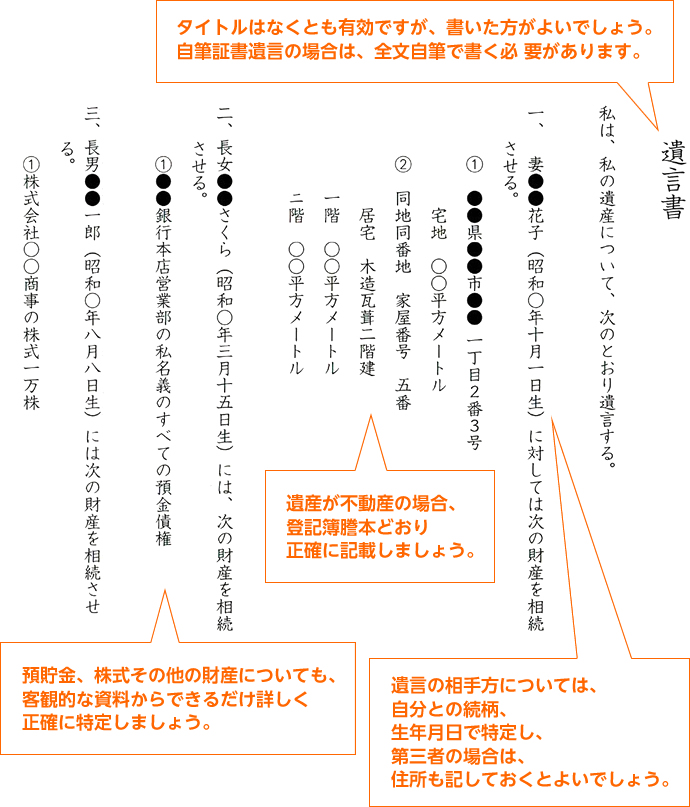 タイトルはなくとも有効ですが、書いた方がよいでしょう。
自筆証書遺言の場合は、全文自筆で書く必 要があります。

遺言書

私は、私の遺産について、次のとおり遺言する。

一、妻●●花子（昭和○年十月一日生）に対しては次の財産を相続させる。

①　●●県●●市●●　一丁目2番3号
宅地　○○平方メートル

②　同地同番地　家屋番号　五番
居宅　木造瓦葺二階建
一階　○○平方メートル
二階　○○平方メートル

二、長女●●さくら（昭和○年三月十五日生）には、次の財産を相続させる。

①●●銀行本店営業部の私名義のすべての預金債権

三、長男●●一郎（昭和○年八月八日生）には次の財産を相続させる。

①株式会社○○商事の株式一万株

遺産が不動産の場合、
登記簿謄本どおり
正確に記載しましょう。

預貯金、株式その他の財産についても、
客観的な資料からできるだけ詳しく
正確に特定しましょう。

遺言の相手方については、
自分との続柄、
生年月日で特定し、
第三者の場合は、
住所も記しておくとよいでしょう。